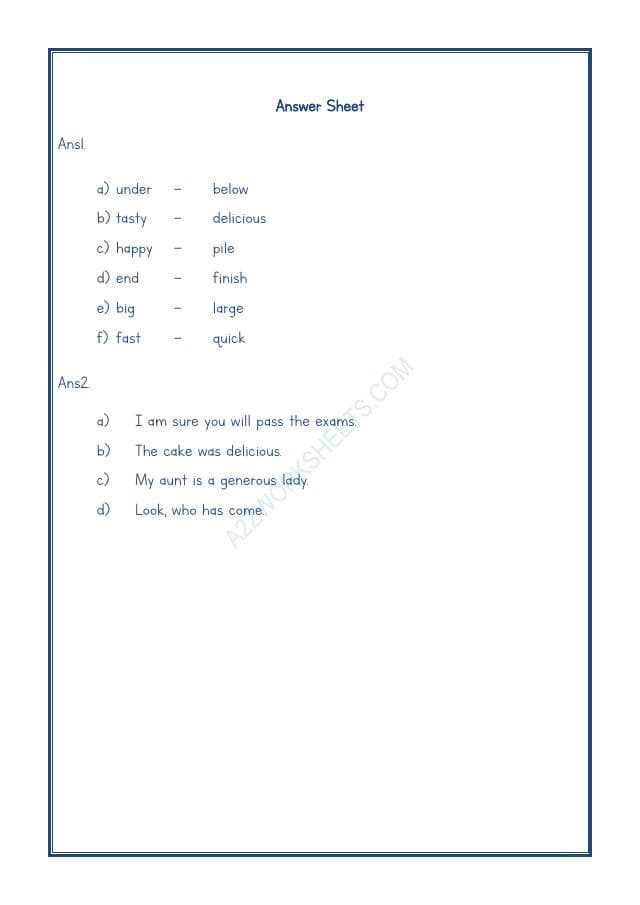 Answer Sheet

Ans1.

a) under – below
b) tasty – delicious
c) happy – pile
d) end – finish
e) big – large
f) fast – quick

Ans2.

a) I am sure you will pass the exams.
b) The cake was delicious.
c) My aunt is a generous lady.
d) Look, who has come.

A2ZWORKSHEETS.COM